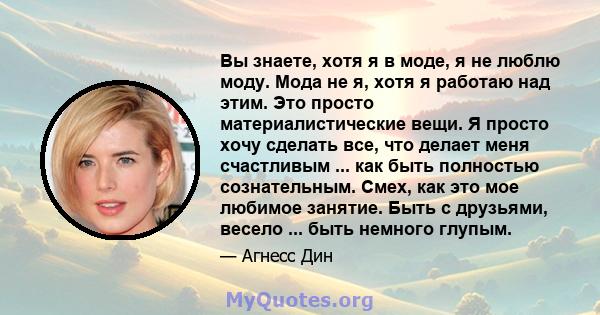 Вы знаете, хотя я в моде, я не люблю моду. Мода не я, хотя я работаю над этим. Это просто материалистические вещи. Я просто хочу сделать все, что делает меня счастливым ... как быть полностью сознательным. Смех, как это мое любимое занятие. Быть с друзьями, весело ... быть немного глупым.

— Агнесс Дин

MyQuotes.org